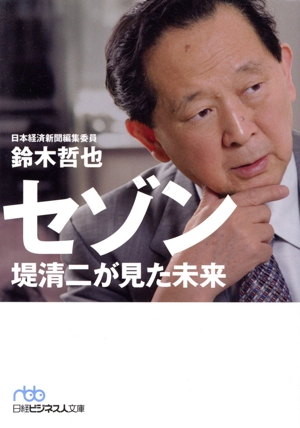 日本経済新聞編集委員
鈴木哲也

セゾン
堤清二が見た未来

nbb
日経ビジネス人文庫